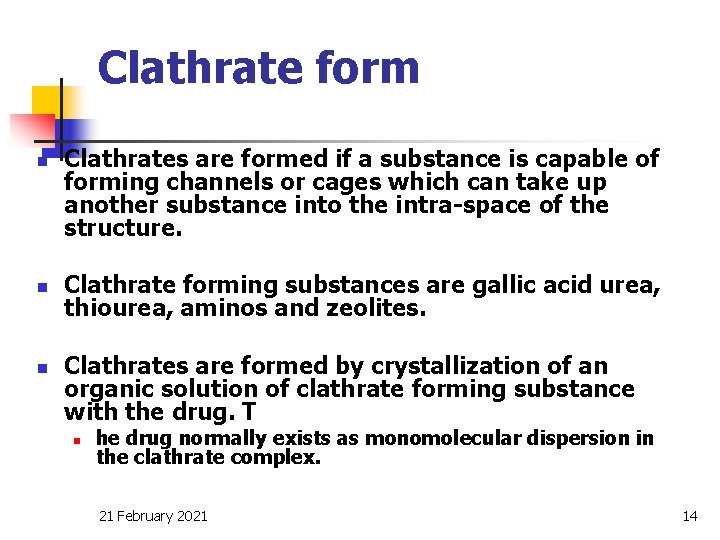 Clathrate form

- Clathrates are formed if a substance is capable of forming channels or cages which can take up another substance into the intra-space of the structure.

- Clathrate forming substances are gallic acid urea, thiourea, aminos and zeolites.

- Clathrates are formed by crystallization of an organic solution of clathrate forming substance with the drug. T
  - he drug normally exists as monomolecular dispersion in the clathrate complex.

21 February 2021

14